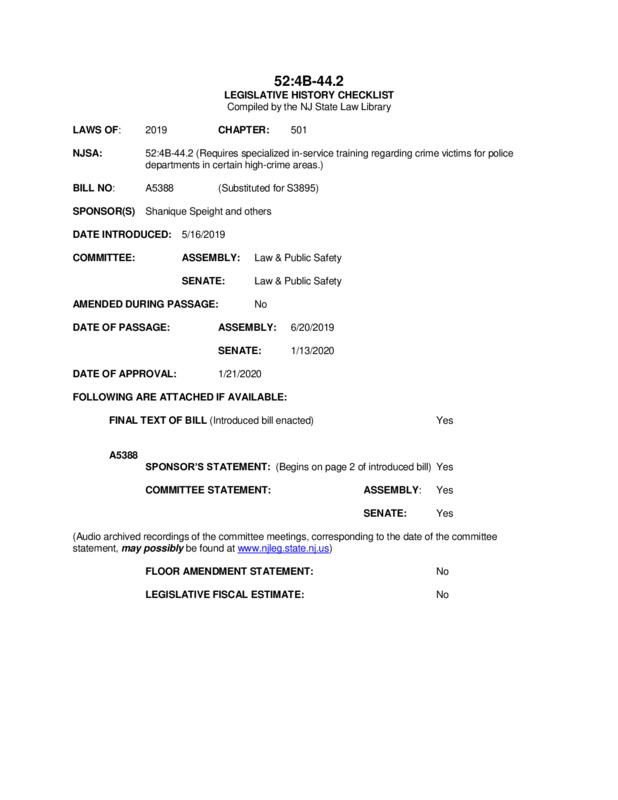 52:4B-44.2
LEGISLATIVE HISTORY CHECKLIST
Compiled by the NJ State Law Library

LAWS OF: 2019 CHAPTER: 501

NJSA: 52:4B-44.2 (Requires specialized in-service training regarding crime victims for police departments in certain high-crime areas.)

BILL NO: A5388 (Substituted for S3895)

SPONSOR(S) Shanique Speight and others

DATE INTRODUCED: 5/16/2019

COMMITTEE: ASSEMBLY: Law & Public Safety

SENATE: Law & Public Safety

AMENDED DURING PASSAGE: No

DATE OF PASSAGE: ASSEMBLY: 6/20/2019

SENATE: 1/13/2020

DATE OF APPROVAL: 1/21/2020

FOLLOWING ARE ATTACHED IF AVAILABLE:

FINAL TEXT OF BILL (Introduced bill enacted) Yes

A5388
SPONSOR'S STATEMENT: (Begins on page 2 of introduced bill) Yes

COMMITTEE STATEMENT: ASSEMBLY: Yes

SENATE: Yes

(Audio archived recordings of the committee meetings, corresponding to the date of the committee statement, may possibly be found at www.njleg.state.nj.us)

FLOOR AMENDMENT STATEMENT: No

LEGISLATIVE FISCAL ESTIMATE: No